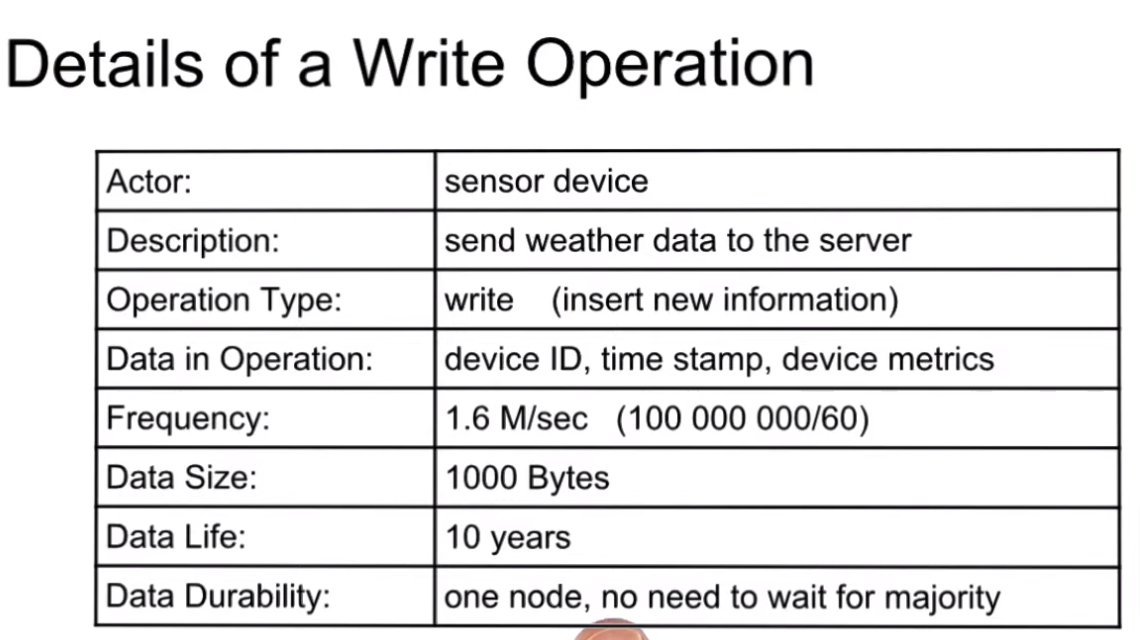 Details of a Write Operation

| Actor: | sensor device |
|---|---|
| Description: | send weather data to the server |
| Operation Type: | write (insert new information) |
| Data in Operation: | device ID, time stamp, device metrics |
| Frequency: | 1.6 M/sec (100 000 000/60) |
| Data Size: | 1000 Bytes |
| Data Life: | 10 years |
| Data Durability: | one node, no need to wait for majority |